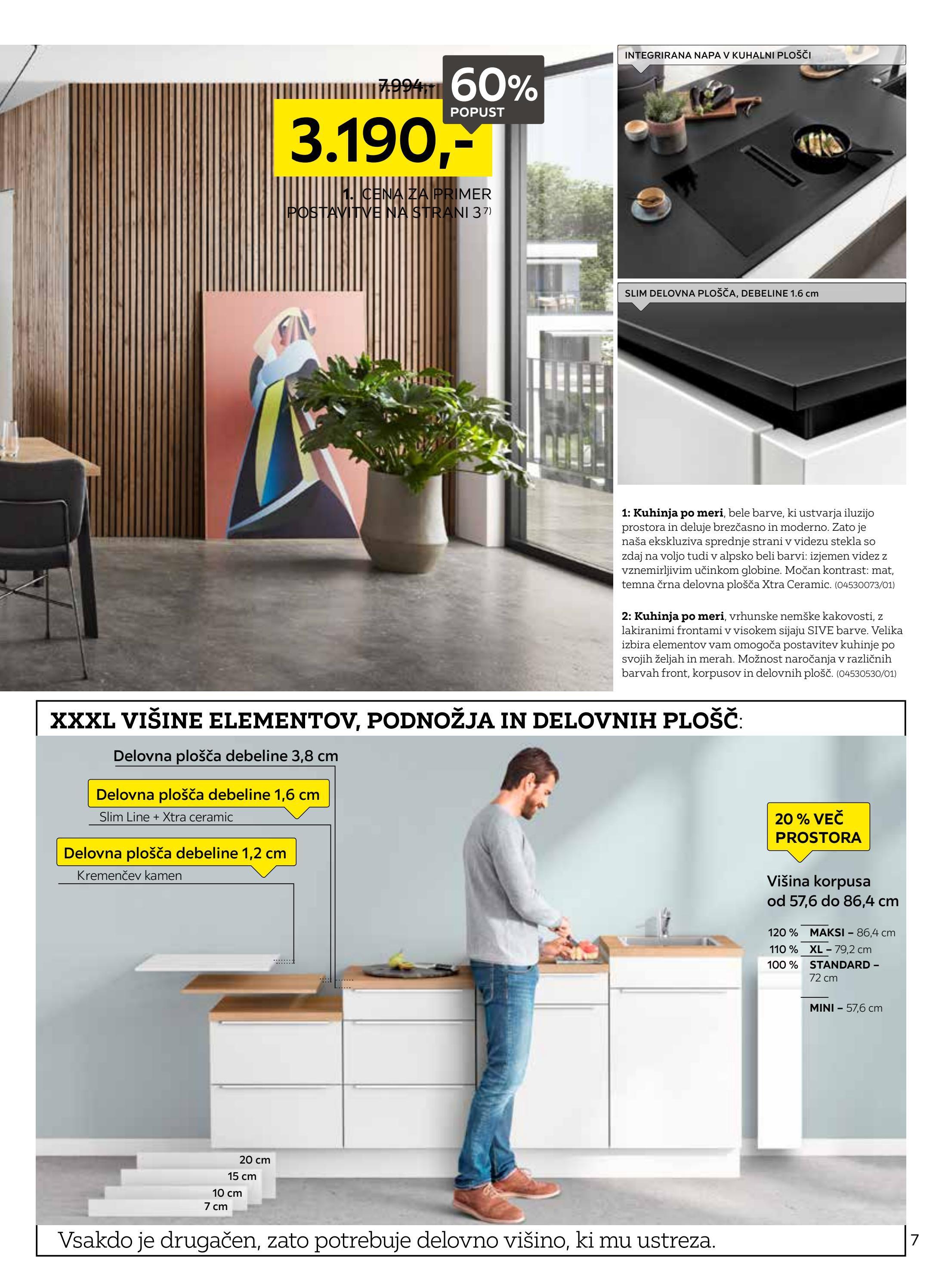 7.994,-

60%
POPUST

3.190,-

1. CENA ZA PRIMER POSTAVITVE NA STRANI 3$^{7)}$

INTEGRIRANA NAPA V KUHALNI PLOŠČI

SLIM DELOVNA PLOŠČA, DEBELINE 1.6 cm

1: Kuhinja po meri, bele barve, ki ustvarja iluzijo prostora in deluje brezčasno in moderno. Zato je naša ekskluziva sprednje strani v videzu stekla so zdaj na voljo tudi v alpsko beli barvi: izjemen videz z vznemirljivim učinkom globine. Močan kontrast: mat, temna črna delovna plošča Xtra Ceramic. (04530073/01)

2: Kuhinja po meri, vrhunske nemške kakovosti, z lakiranimi frontami v visokem sijaju SIVE barve. Velika izbira elementov vam omogoča postavitev kuhinje po svojih željah in merah. Možnost naročanja v različnih barvah front, korpusov in delovnih plošč. (04530530/01)

XXXL VIŠINE ELEMENTOV, PODNOŽJA IN DELOVNIH PLOŠČ:

Delovna plošča debeline 3,8 cm

Delovna plošča debeline 1,6 cm
Slim Line + Xtra ceramic

Delovna plošča debeline 1,2 cm
Kremenčev kamen

20 % VEČ PROSTORA

Višina korpusa
od 57,6 do 86,4 cm

120 % MAKSI – 86,4 cm
110 % XL – 79,2 cm
100 % STANDARD – 72 cm
MINI – 57,6 cm

20 cm
15 cm
10 cm
7 cm

Vsakdo je drugačen, zato potrebuje delovno višino, ki mu ustreza.

7